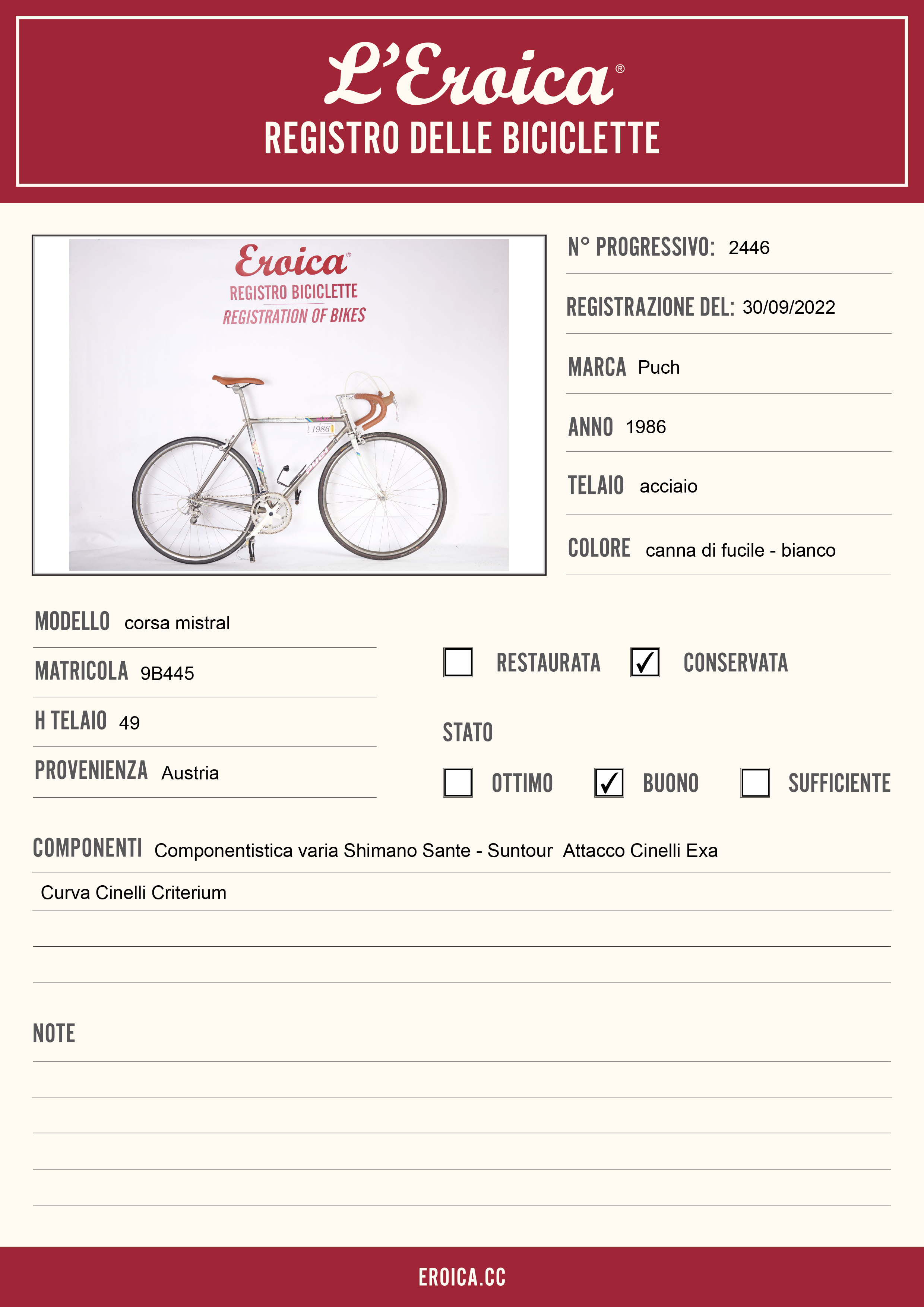 L'Eroica®
REGISTRO DELLE BICICLETTE

Eroica®
REGISTRO BICICLETTE
REGISTRATION OF BIKES
1986

N° PROGRESSIVO: 2446

REGISTRAZIONE DEL: 30/09/2022

MARCA Puch

ANNO 1986

TELAIO acciaio

COLORE canna di fucile - bianco

MODELLO corsa mistral

MATRICOLA 9B445

H TELAIO 49

PROVENIENZA Austria

☐ RESTAURATA ☑ CONSERVATA

STATO

☐ OTTIMO ☑ BUONO ☐ SUFFICIENTE

COMPONENTI Componentistica varia Shimano Sante - Suntour Attacco Cinelli Exa

Curva Cinelli Criterium

NOTE

EROICA.CC